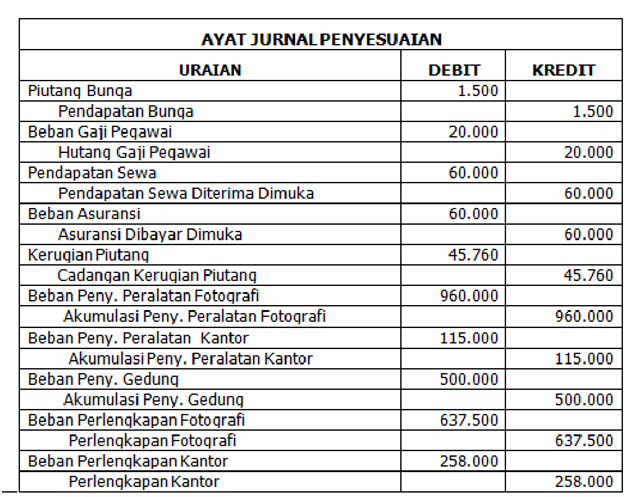 AYAT JURNAL PENYESUAIAN

| URAIAN | DEBIT | KREDIT |
|---|---|---|
| Piutang Bunga | 1.500 | |
| Pendapatan Bunga | | 1.500 |
| Beban Gaji Pegawai | 20.000 | |
| Hutang Gaji Pegawai | | 20.000 |
| Pendapatan Sewa | 60.000 | |
| Pendapatan Sewa Diterima Dimuka | | 60.000 |
| Beban Asuransi | 60.000 | |
| Asuransi Dibayar Dimuka | | 60.000 |
| Kerugian Piutang | 45.760 | |
| Cadangan Kerugian Piutang | | 45.760 |
| Beban Peny. Peralatan Fotografi | 960.000 | |
| Akumulasi Peny. Peralatan Fotografi | | 960.000 |
| Beban Peny. Peralatan Kantor | 115.000 | |
| Akumulasi Peny. Peralatan Kantor | | 115.000 |
| Beban Peny. Gedung | 500.000 | |
| Akumulasi Peny. Gedung | | 500.000 |
| Beban Perlengkapan Fotografi | 637.500 | |
| Perlengkapan Fotografi | | 637.500 |
| Beban Perlengkapan Kantor | 258.000 | |
| Perlengkapan Kantor | | 258.000 |